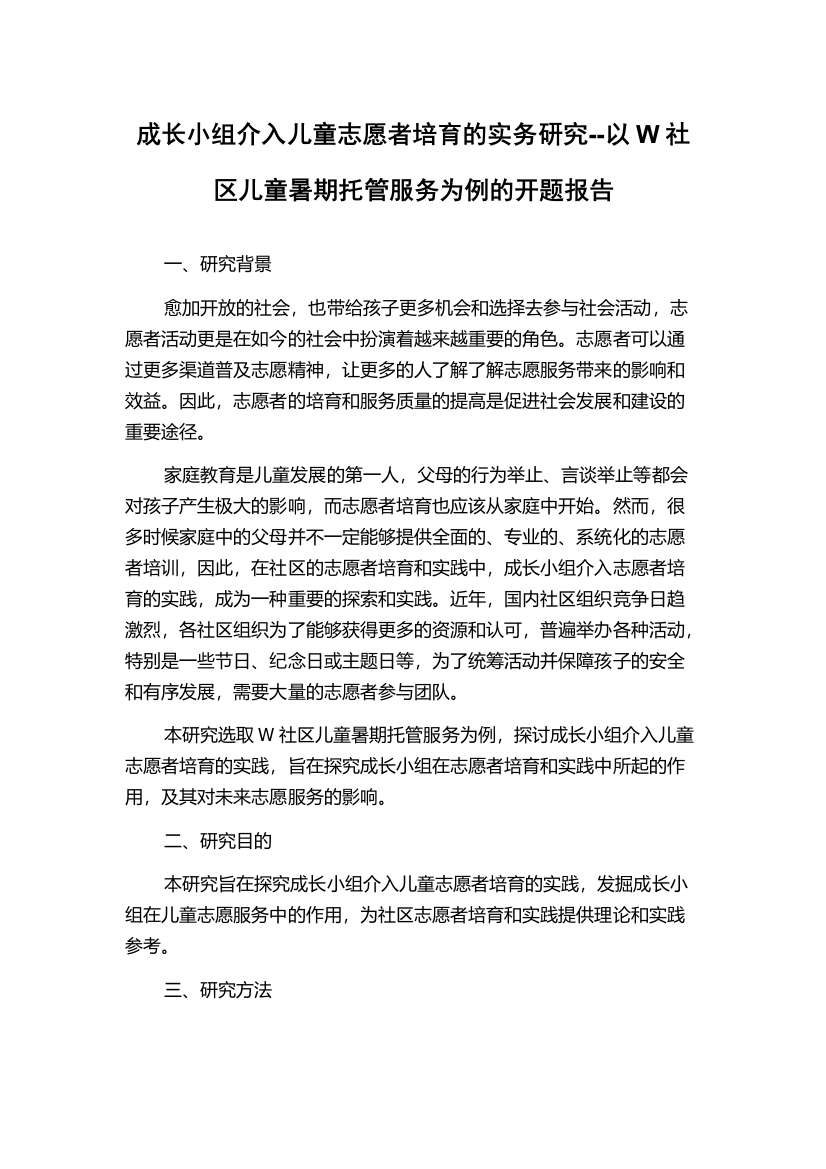 成长小组介入儿童志愿者培育的实务研究--以 W 社区儿童暑期托管服务为例的开题报告

一、研究背景

愈加开放的社会，也带给孩子更多机会和选择去参与社会活动，志愿者活动更是在如今的社会中扮演着越来越重要的角色。志愿者可以通过更多渠道普及志愿精神，让更多的人了解了解志愿服务带来的影响和效益。因此，志愿者的培育和服务质量的提高是促进社会发展和建设的重要途径。

家庭教育是儿童发展的第一人，父母的行为举止、言谈举止等都会对孩子产生极大的影响，而志愿者培育也应该从家庭中开始。然而，很多时候家庭中的父母并不一定能够提供全面的、专业的、系统化的志愿者培训，因此，在社区的志愿者培育和实践中，成长小组介入志愿者培育的实践，成为一种重要的探索和实践。近年，国内社区组织竞争日趋激烈，各社区组织为了能够获得更多的资源和认可，普遍举办各种活动，特别是一些节日、纪念日或主题日等，为了统筹活动并保障孩子的安全和有序发展，需要大量的志愿者参与团队。

本研究选取 W 社区儿童暑期托管服务为例，探讨成长小组介入儿童志愿者培育的实践，旨在探究成长小组在志愿者培育和实践中所起的作用，及其对未来志愿服务的影响。

二、研究目的

本研究旨在探究成长小组介入儿童志愿者培育的实践，发掘成长小组在儿童志愿服务中的作用，为社区志愿者培育和实践提供理论和实践参考。

三、研究方法